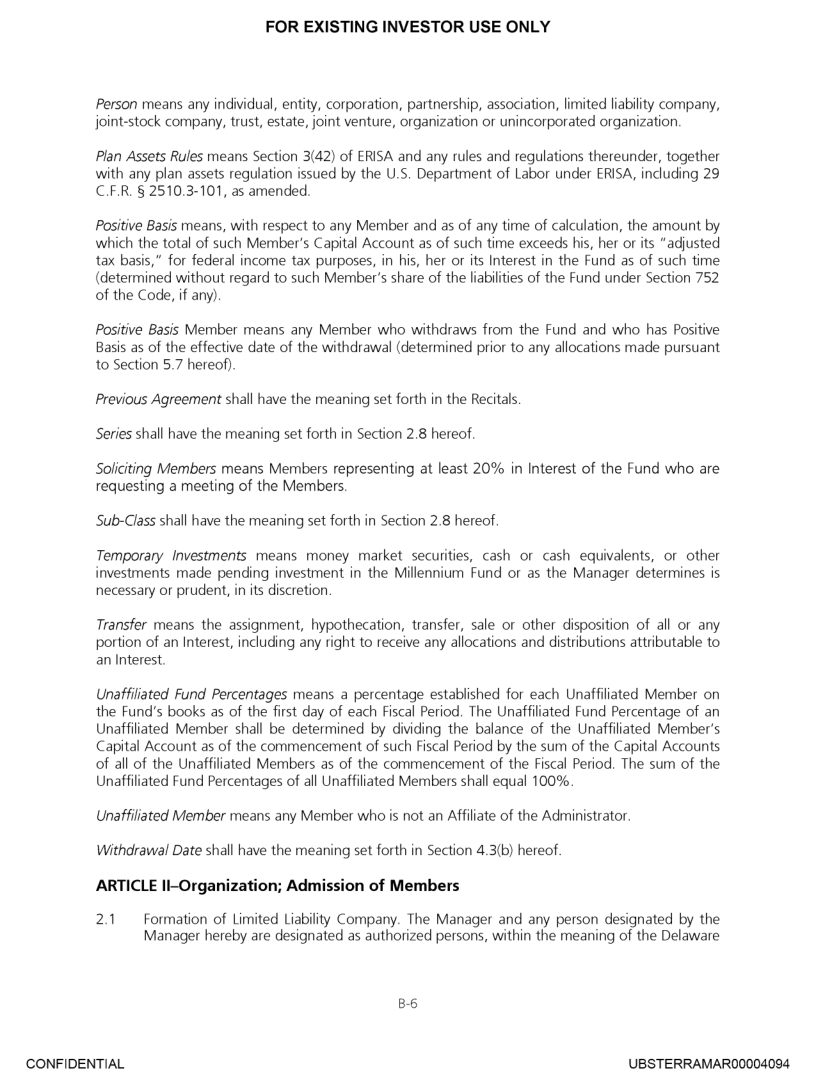 FOR EXISTING INVESTOR USE ONLY

Person means any individual, entity, corporation, partnership, association, limited liability company, joint-stock company, trust, estate, joint venture, organization or unincorporated organization.

Plan Assets Rules means Section 3(42) of ERISA and any rules and regulations thereunder, together with any plan assets regulation issued by the U.S. Department of Labor under ERISA, including 29 C.F.R. § 2510.3-101, as amended.

Positive Basis means, with respect to any Member and as of any time of calculation, the amount by which the total of such Member's Capital Account as of such time exceeds his, her or its "adjusted tax basis," for federal income tax purposes, in his, her or its Interest in the Fund as of such time (determined without regard to such Member's share of the liabilities of the Fund under Section 752 of the Code, if any).

Positive Basis Member means any Member who withdraws from the Fund and who has Positive Basis as of the effective date of the withdrawal (determined prior to any allocations made pursuant to Section 5.7 hereof).

Previous Agreement shall have the meaning set forth in the Recitals.

Series shall have the meaning set forth in Section 2.8 hereof.

Soliciting Members means Members representing at least 20% in Interest of the Fund who are requesting a meeting of the Members.

Sub-Class shall have the meaning set forth in Section 2.8 hereof.

Temporary Investments means money market securities, cash or cash equivalents, or other investments made pending investment in the Millennium Fund or as the Manager determines is necessary or prudent, in its discretion.

Transfer means the assignment, hypothecation, transfer, sale or other disposition of all or any portion of an Interest, including any right to receive any allocations and distributions attributable to an Interest.

Unaffiliated Fund Percentages means a percentage established for each Unaffiliated Member on the Fund's books as of the first day of each Fiscal Period. The Unaffiliated Fund Percentage of an Unaffiliated Member shall be determined by dividing the balance of the Unaffiliated Member's Capital Account as of the commencement of such Fiscal Period by the sum of the Capital Accounts of all of the Unaffiliated Members as of the commencement of the Fiscal Period. The sum of the Unaffiliated Fund Percentages of all Unaffiliated Members shall equal 100%.

Unaffiliated Member means any Member who is not an Affiliate of the Administrator.

Withdrawal Date shall have the meaning set forth in Section 4.3(b) hereof.

ARTICLE II–Organization; Admission of Members

2.1 Formation of Limited Liability Company. The Manager and any person designated by the Manager hereby are designated as authorized persons, within the meaning of the Delaware

B-6

CONFIDENTIAL

UBSTERRAMAR00004094